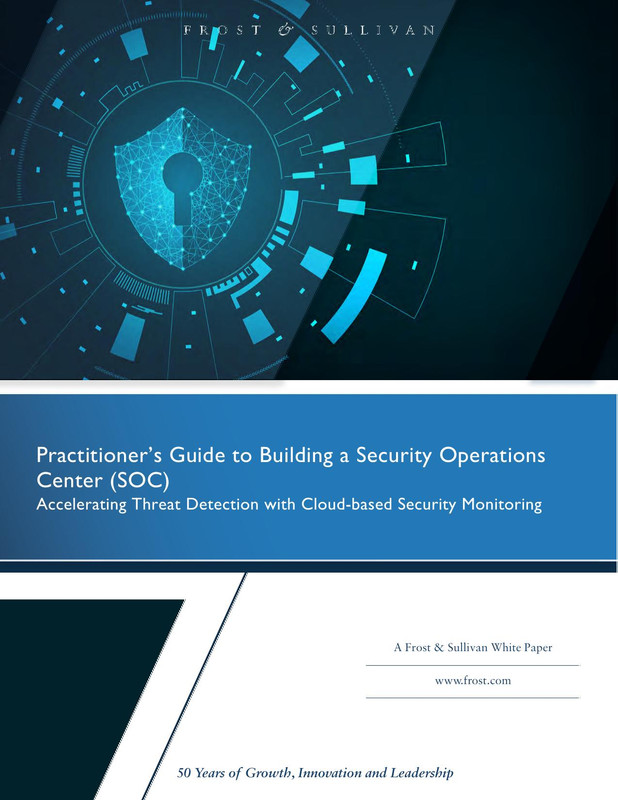 FROST & SULLIVAN

Practitioner's Guide to Building a Security Operations Center (SOC)
Accelerating Threat Detection with Cloud-based Security Monitoring

A Frost & Sullivan White Paper

www.frost.com

50 Years of Growth, Innovation and Leadership